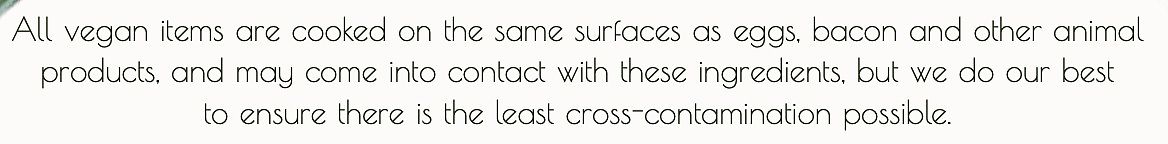 All vegan items are cooked on the same surfaces as eggs, bacon and other animal products, and may come into contact with these ingredients, but we do our best to ensure there is the least cross-contamination possible.